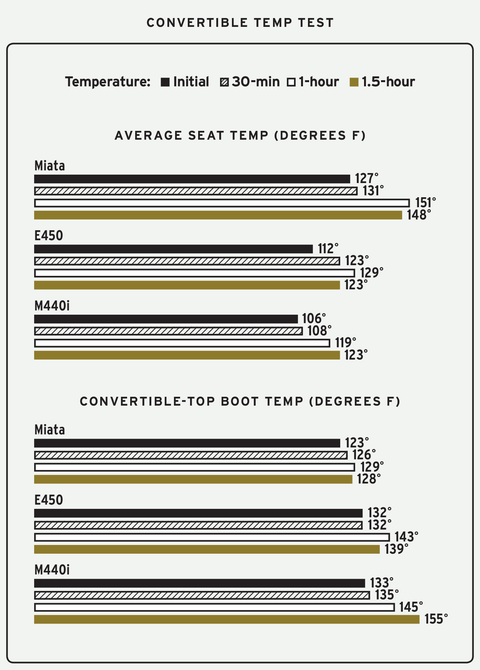 CONVERTIBLE TEMP TEST

Temperature: Initial 30-min 1-hour 1.5-hour

AVERAGE SEAT TEMP (DEGREES F)

Miata
127°
131°
151°
148°

E450
112°
123°
129°
123°

M440i
106°
108°
119°
123°

CONVERTIBLE-TOP BOOT TEMP (DEGREES F)

Miata
123°
126°
129°
128°

E450
132°
132°
143°
139°

M440i
133°
135°
145°
155°